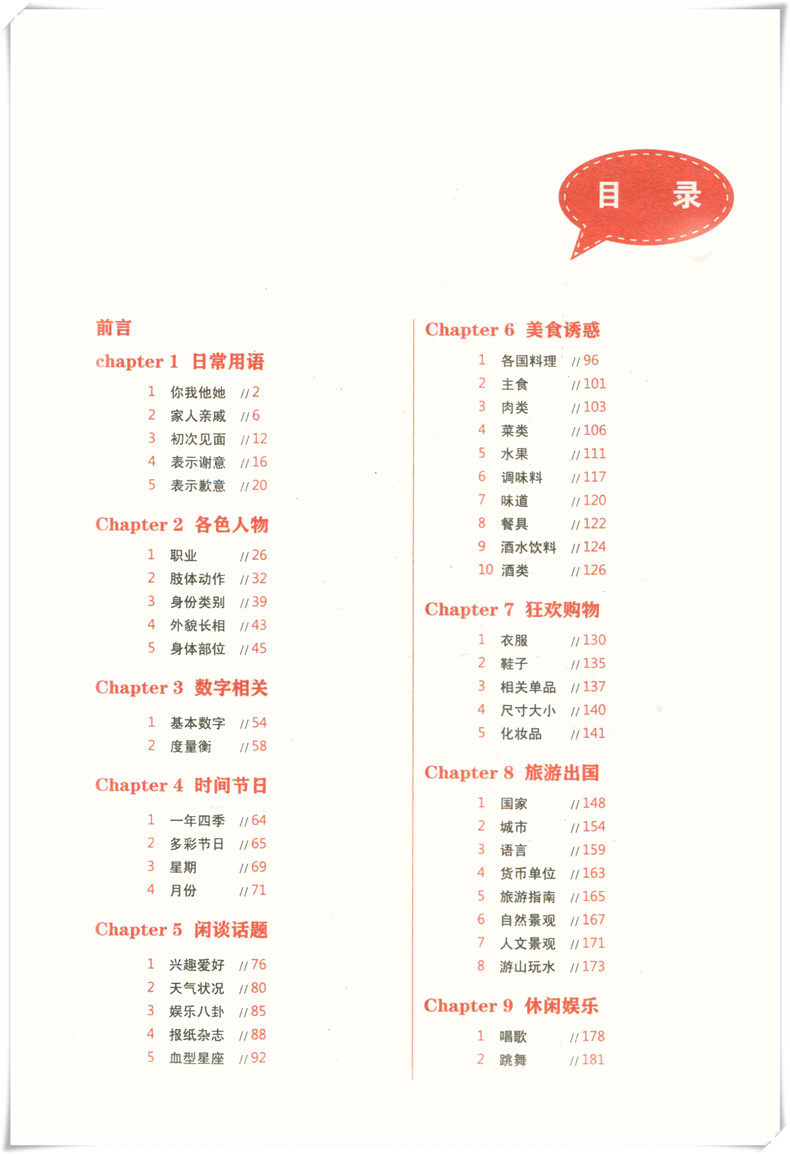 目 录

前言

chapter 1 日常用语

1 你我他她 //2
2 家人亲戚 //6
3 初次见面 //12
4 表示谢意 //16
5 表示歉意 //20

Chapter 2 各色人物

1 职业 //26
2 肢体动作 //32
3 身份类别 //39
4 外貌长相 //43
5 身体部位 //45

Chapter 3 数字相关

1 基本数字 //54
2 度量衡 //58

Chapter 4 时间节日

1 一年四季 //64
2 多彩节日 //65
3 星期 //69
4 月份 //71

Chapter 5 闲谈话题

1 兴趣爱好 //76
2 天气状况 //80
3 娱乐八卦 //85
4 报纸杂志 //88
5 血型星座 //92

Chapter 6 美食诱惑

1 各国料理 //96
2 主食 //101
3 肉类 //103
4 菜类 //106
5 水果 //111
6 调味料 //117
7 味道 //120
8 餐具 //122
9 酒水饮料 //124
10 酒类 //126

Chapter 7 狂欢购物

1 衣服 //130
2 鞋子 //135
3 相关单品 //137
4 尺寸大小 //140
5 化妆品 //141

Chapter 8 旅游出国

1 国家 //148
2 城市 //154
3 语言 //159
4 货币单位 //163
5 旅游指南 //165
6 自然景观 //167
7 人文景观 //171
8 游山玩水 //173

Chapter 9 休闲娱乐

1 唱歌 //178
2 跳舞 //181